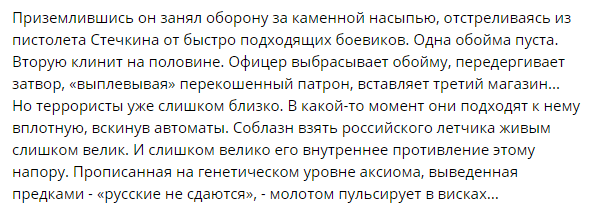 Приземлившись он занял оборону за каменной насыпью, отстреливаясь из пистолета Стечкина от быстро подходящих боевиков. Одна обойма пуста. Вторую клинит на половине. Офицер выбрасывает обойму, передергивает затвор, «выплевывая» перекошенный патрон, вставляет третий магазин... Но террористы уже слишком близко. В какой-то момент они подходят к нему вплотную, вскинув автоматы. Соблазн взять российского летчика живым слишком велик. И слишком велико его внутреннее противление этому напору. Прописанная на генетическом уровне аксиома, выведенная предками - «русские не сдаются», - молотом пульсирует в висках...